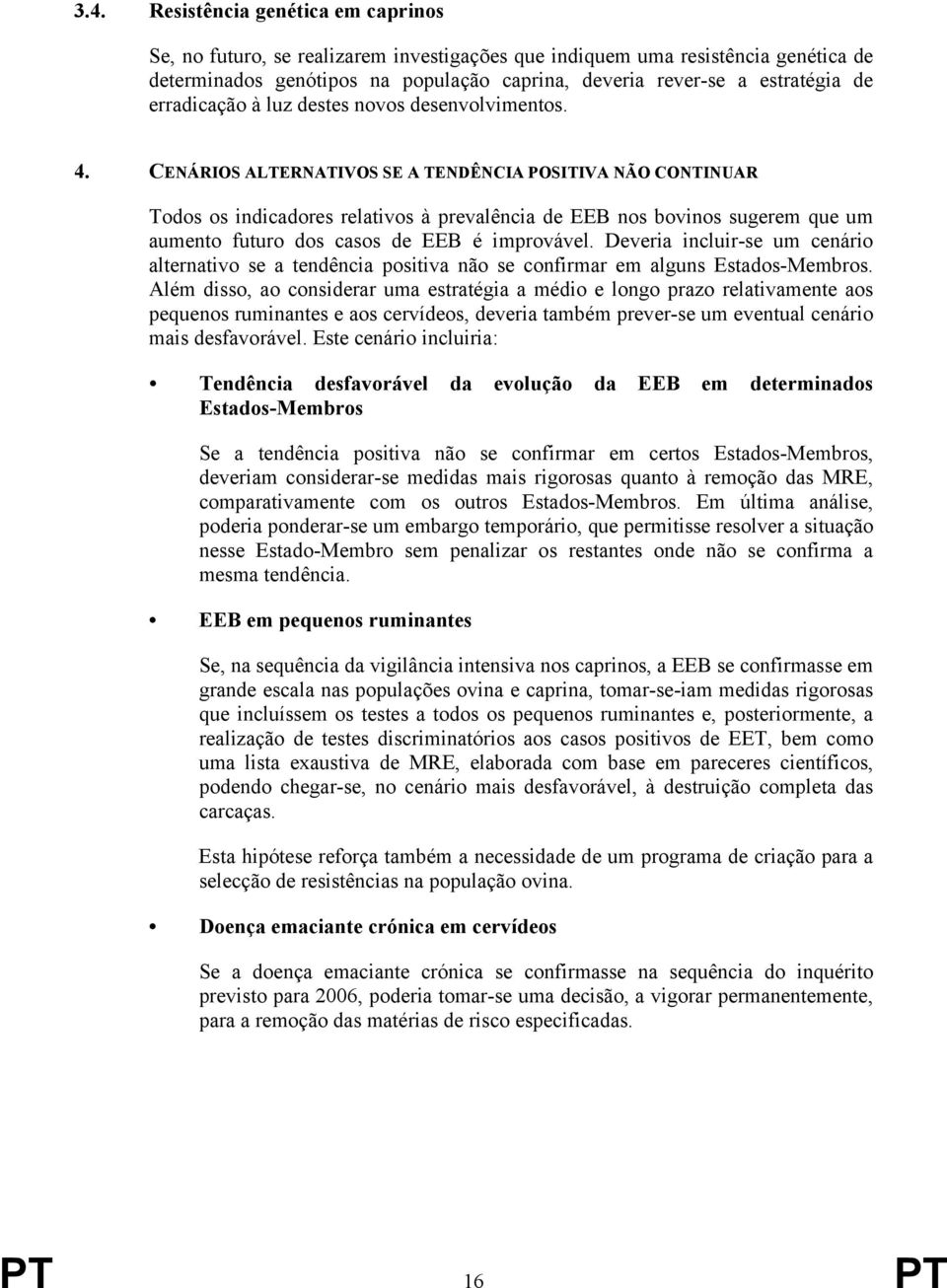 3.4. Resistência genética em caprinos

Se, no futuro, se realizarem investigações que indiquem uma resistência genética de determinados genótipos na população caprina, deveria rever-se a estratégia de erradicação à luz destes novos desenvolvimentos.

4. CENÁRIOS ALTERNATIVOS SE A TENDÊNCIA POSITIVA NÃO CONTINUAR

Todos os indicadores relativos à prevalência de EEB nos bovinos sugerem que um aumento futuro dos casos de EEB é improvável. Deveria incluir-se um cenário alternativo se a tendência positiva não se confirmar em alguns Estados-Membros. Além disso, ao considerar uma estratégia a médio e longo prazo relativamente aos pequenos ruminantes e aos cervídeos, deveria também prever-se um eventual cenário mais desfavorável. Este cenário incluiria:

• Tendência desfavorável da evolução da EEB em determinados Estados-Membros

Se a tendência positiva não se confirmar em certos Estados-Membros, deveriam considerar-se medidas mais rigorosas quanto à remoção das MRE, comparativamente com os outros Estados-Membros. Em última análise, poderia ponderar-se um embargo temporário, que permitisse resolver a situação nesse Estado-Membro sem penalizar os restantes onde não se confirma a mesma tendência.

• EEB em pequenos ruminantes

Se, na sequência da vigilância intensiva nos caprinos, a EEB se confirmasse em grande escala nas populações ovina e caprina, tomar-se-iam medidas rigorosas que incluíssem os testes a todos os pequenos ruminantes e, posteriormente, a realização de testes discriminatórios aos casos positivos de EET, bem como uma lista exaustiva de MRE, elaborada com base em pareceres científicos, podendo chegar-se, no cenário mais desfavorável, à destruição completa das carcaças.

Esta hipótese reforça também a necessidade de um programa de criação para a selecção de resistências na população ovina.

• Doença emaciante crónica em cervídeos

Se a doença emaciante crónica se confirmasse na sequência do inquérito previsto para 2006, poderia tomar-se uma decisão, a vigorar permanentemente, para a remoção das matérias de risco especificadas.

PT 16 PT